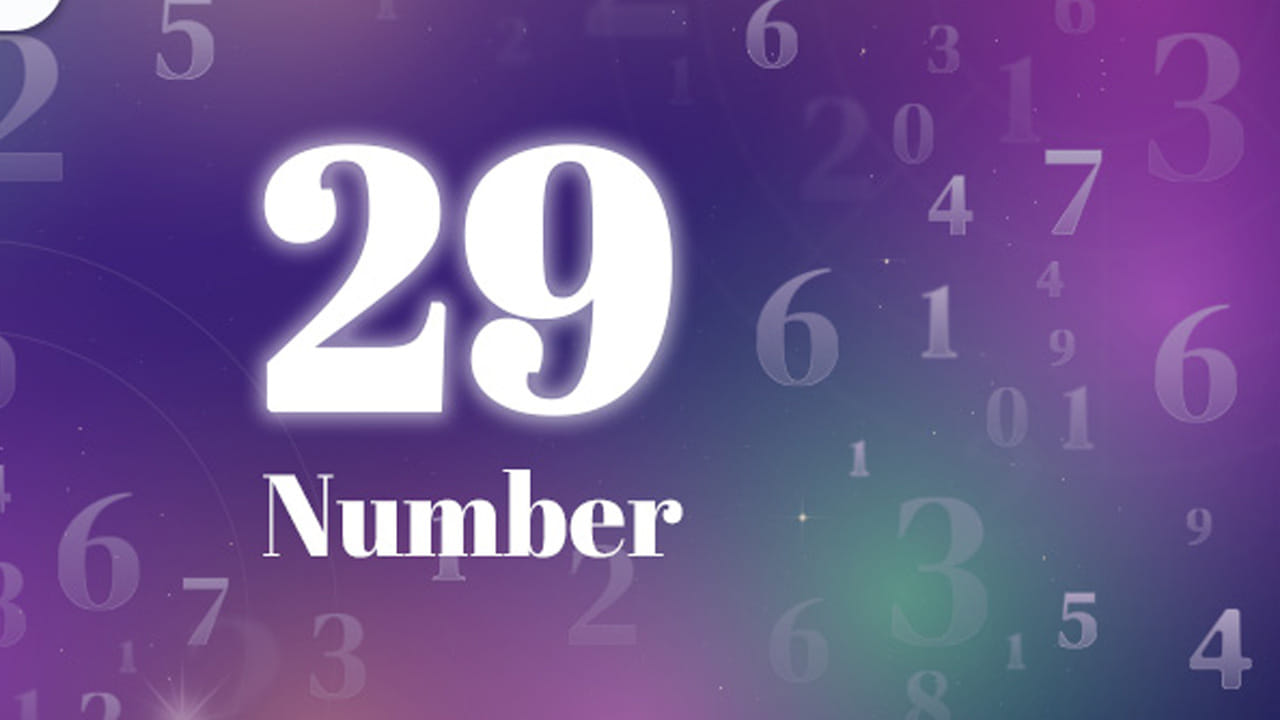 29

Number